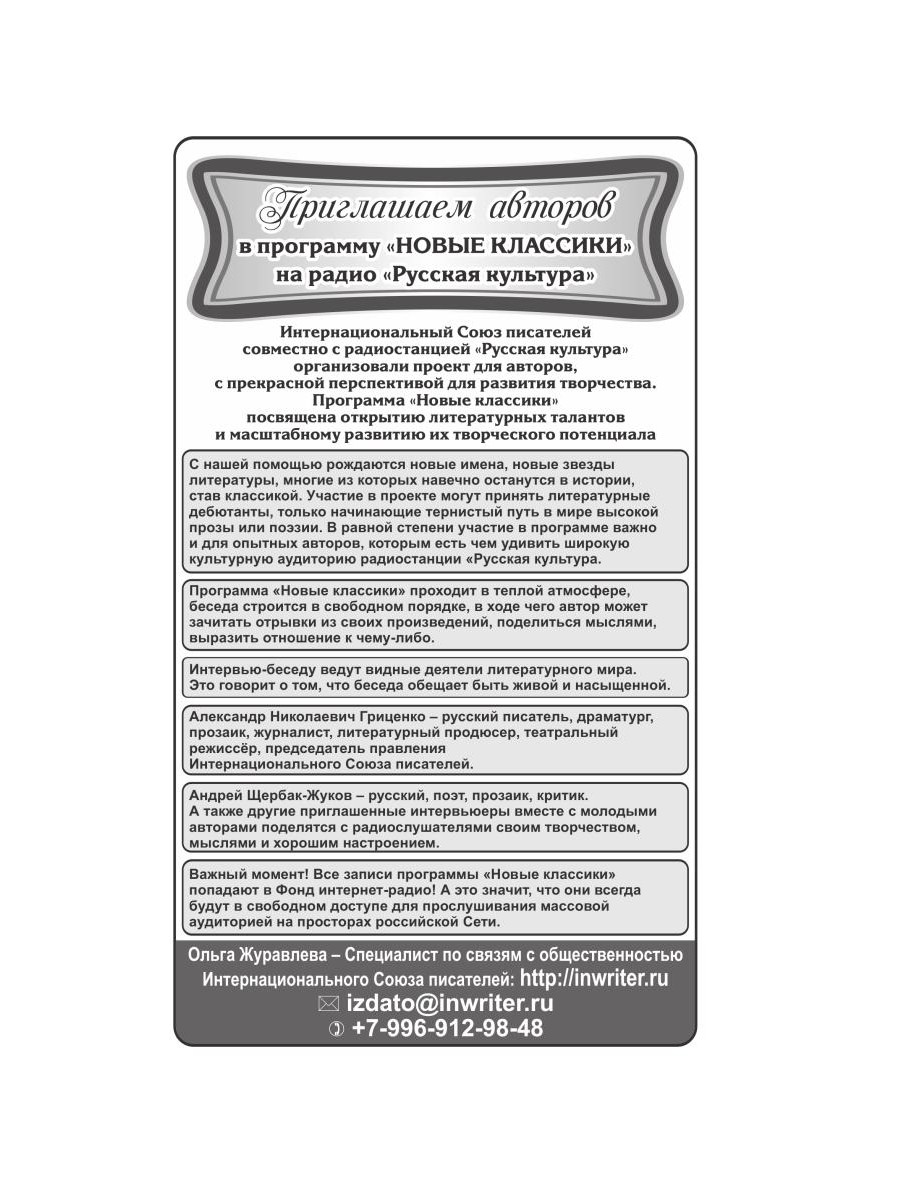 Приглашаем авторов
в программу «НОВЫЕ КЛАССИКИ»
на радио «Русская культура»

Интернациональный Союз писателей совместно с радиостанцией «Русская культура» организовали проект для авторов, с прекрасной перспективой для развития творчества. Программа «Новые классики» посвящена открытию литературных талантов и масштабному развитию их творческого потенциала

С нашей помощью рождаются новые имена, новые звезды литературы, многие из которых навечно останутся в истории, став классикой. Участие в проекте могут принять литературные дебютанты, только начинающие тернистый путь в мире высокой прозы или поэзии. В равной степени участие в программе важно и для опытных авторов, которым есть чем удивить широкую культурную аудиторию радиостанции «Русская культура.

Программа «Новые классики» проходит в теплой атмосфере, беседа строится в свободном порядке, в ходе чего автор может зачитать отрывки из своих произведений, поделиться мыслями, выразить отношение к чему-либо.

Интервью-беседу ведут видные деятели литературного мира. Это говорит о том, что беседа обещает быть живой и насыщенной.

Александр Николаевич Гриценко – русский писатель, драматург, прозаик, журналист, литературный продюсер, театральный режиссёр, председатель правления Интернационального Союза писателей.

Андрей Щербак-Жуков – русский, поэт, прозаик, критик.
А также другие приглашенные интервьюеры вместе с молодыми авторами поделятся с радиослушателями своим творчеством, мыслями и хорошим настроением.

Важный момент! Все записи программы «Новые классики» попадают в Фонд интернет-радио! А это значит, что они всегда будут в свободном доступе для прослушивания массовой аудиторией на просторах российской Сети.

Ольга Журавлева – Специалист по связям с общественностью Интернационального Союза писателей: http://inwriter.ru
izdato@inwriter.ru
+7-996-912-98-48